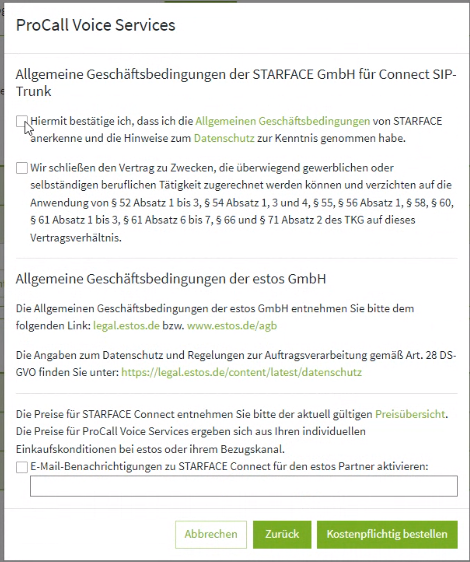 ProCall Voice Services

Allgemeine Geschäftsbedingungen der STARFACE GmbH für Connect SIP-Trunk

Hiermit bestätige ich, dass ich die Allgemeinen Geschäftsbedingungen von STARFACE anerkenne und die Hinweise zum Datenschutz zur Kenntnis genommen habe.

Wir schließen den Vertrag zu Zwecken, die überwiegend gewerblichen oder selbständigen beruflichen Tätigkeit zugerechnet werden können und verzichten auf die Anwendung von § 52 Absatz 1 bis 3, § 54 Absatz 1, 3 und 4, § 55, § 56 Absatz 1, § 58, § 60, § 61 Absatz 1 bis 3, § 61 Absatz 6 bis 7, § 66 und § 71 Absatz 2 des TKG auf dieses Vertragsverhältnis.

Allgemeine Geschäftsbedingungen der estos GmbH

Die Allgemeinen Geschäftsbedingungen der estos GmbH entnehmen Sie bitte dem folgenden Link: legal.estos.de bzw. www.estos.de/agb

Die Angaben zum Datenschutz und Regelungen zur Auftragsverarbeitung gemäß Art. 28 DS-GVO finden Sie unter: https://legal.estos.de/content/latest/datenschutz

Die Preise für STARFACE Connect entnehmen Sie bitte der aktuell gültigen Preisübersicht. Die Preise für ProCall Voice Services ergeben sich aus Ihren individuellen Einkaufskonditionen bei estos oder ihrem Bezugskanal.

E-Mail-Benachrichtigungen zu STARFACE Connect für den estos Partner aktivieren:

Abbrechen Zurück Kostenpflichtig bestellen